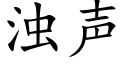 浊声